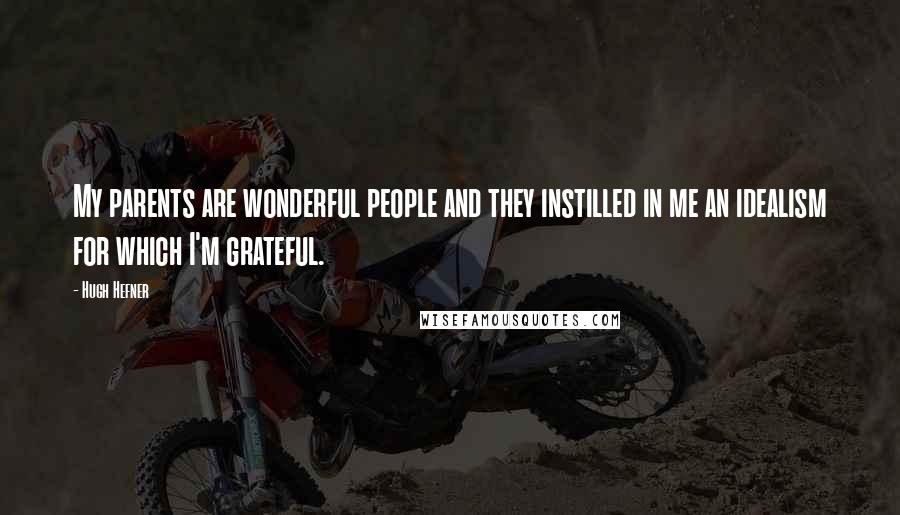 My parents are wonderful people and they instilled in me an idealism for which I'm grateful.

- Hugh Hefner

WISEFAMOUSQUOTES.COM